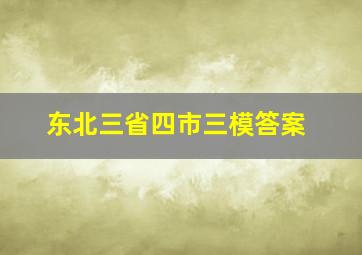 东北三省四市三模答案